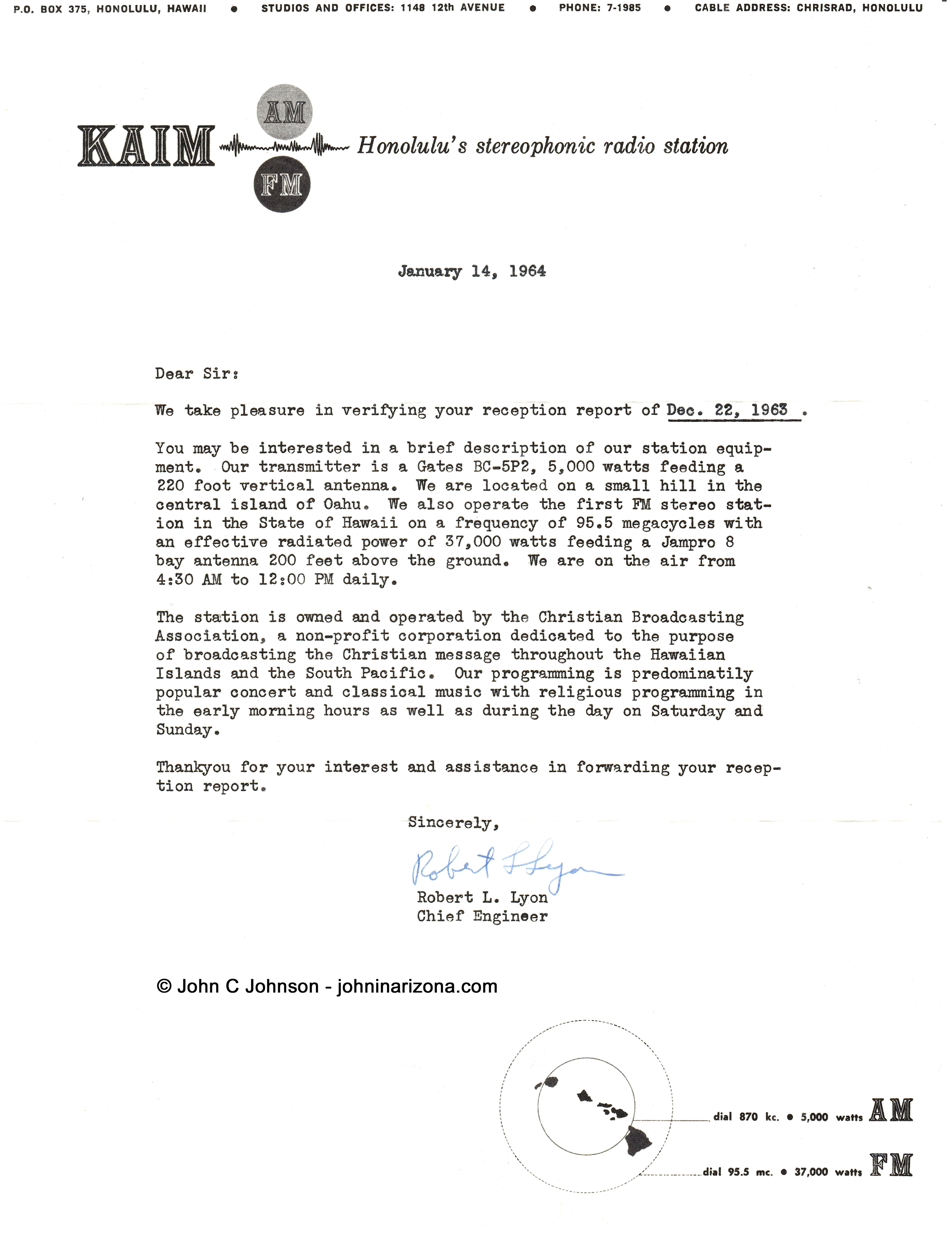 P.O. BOX 375, HONOLULU, HAWAII • STUDIOS AND OFFICES: 1148 12th AVENUE • PHONE: 7-1985 • CABLE ADDRESS: CHRISRAD, HONOLULU

KAIM AM FM Honolulu's stereophonic radio station

January 14, 1964

Dear Sir:

We take pleasure in verifying your reception report of Dec. 22, 1963 .

You may be interested in a brief description of our station equipment. Our transmitter is a Gates BC-5P2, 5,000 watts feeding a 220 foot vertical antenna. We are located on a small hill in the central island of Oahu. We also operate the first FM stereo station in the State of Hawaii on a frequency of 95.5 megacycles with an effective radiated power of 37,000 watts feeding a Jampro 8 bay antenna 200 feet above the ground. We are on the air from 4:30 AM to 12:00 PM daily.

The station is owned and operated by the Christian Broadcasting Association, a non-profit corporation dedicated to the purpose of broadcasting the Christian message throughout the Hawaiian Islands and the South Pacific. Our programming is predominatily popular concert and classical music with religious programming in the early morning hours as well as during the day on Saturday and Sunday.

Thankyou for your interest and assistance in forwarding your reception report.

Sincerely,

Robert L Lyon

Robert L. Lyon
Chief Engineer

© John C Johnson - johninarizona.com

dial 870 kc. • 5,000 watts AM

dial 95.5 mc. • 37,000 watts FM